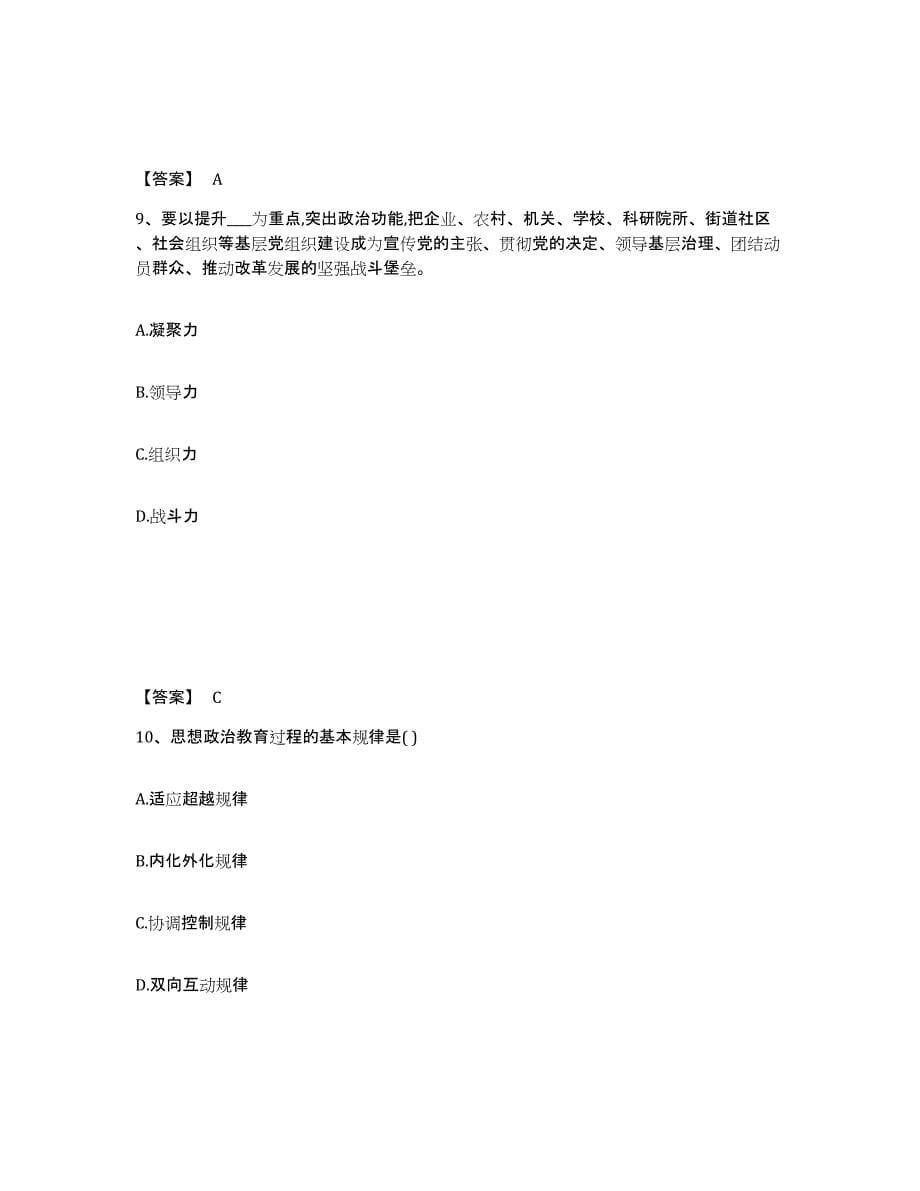 【答案】 A

9、要以提升___为重点,突出政治功能,把企业、农村、机关、学校、科研院所、街道社区、社会组织等基层党组织建设成为宣传党的主张、贯彻党的决定、领导基层治理、团结动员群众、推动改革发展的坚强战斗堡垒。

A.凝聚力

B.领导力

C.组织力

D.战斗力

【答案】 C

10、思想政治教育过程的基本规律是( )

A.适应超越规律

B.内化外化规律

C.协调控制规律

D.双向互动规律